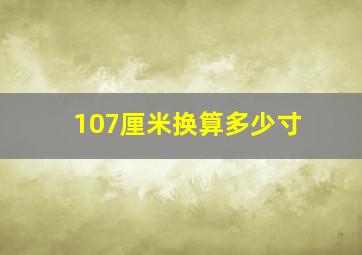 107厘米换算多少寸